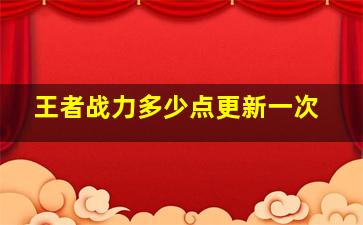 王者战力多少点更新一次